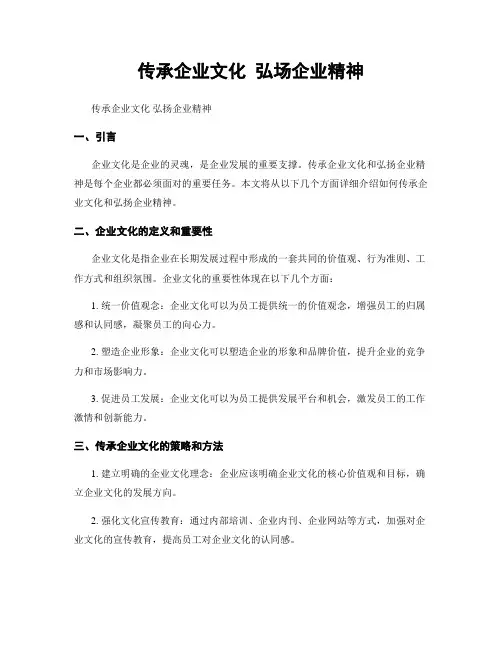 传承企业文化 弘扬企业精神

传承企业文化 弘扬企业精神

一、引言

企业文化是企业的灵魂，是企业发展的重要支撑。传承企业文化和弘扬企业精神是每个企业都必须面对的重要任务。本文将从以下几个方面详细介绍如何传承企业文化和弘扬企业精神。

二、企业文化的定义和重要性

企业文化是指企业在长期发展过程中形成的一套共同的价值观、行为准则、工作方式和组织氛围。企业文化的重要性体现在以下几个方面：

1. 统一价值观念：企业文化可以为员工提供统一的价值观念，增强员工的归属感和认同感，凝聚员工的向心力。

2. 塑造企业形象：企业文化可以塑造企业的形象和品牌价值，提升企业的竞争力和市场影响力。

3. 促进员工发展：企业文化可以为员工提供发展平台和机会，激发员工的工作激情和创新能力。

三、传承企业文化的策略和方法

1. 建立明确的企业文化理念：企业应该明确企业文化的核心价值观和目标，确立企业文化的发展方向。

2. 强化文化宣传教育：通过内部培训、企业内刊、企业网站等方式，加强对企业文化的宣传教育，提高员工对企业文化的认同感。